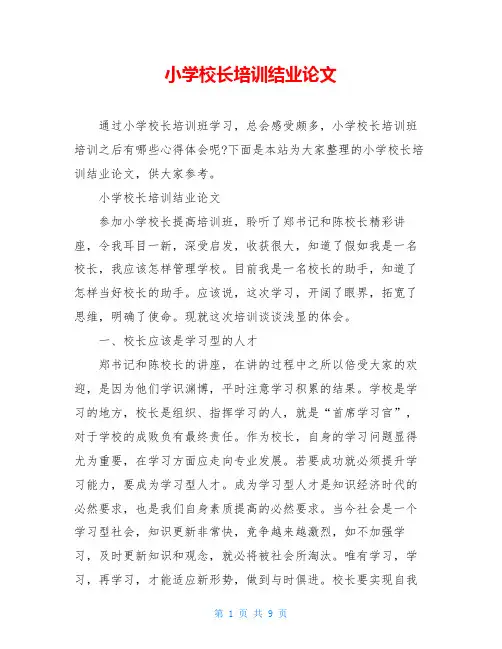 小学校长培训结业论文

通过小学校长培训班学习，总会感受颇多，小学校长培训班培训之后有哪些心得体会呢?下面是本站为大家整理的小学校长培训结业论文，供大家参考。

小学校长培训结业论文

参加小学校长提高培训班，聆听了郑书记和陈校长精彩讲座，令我耳目一新，深受启发，收获很大，知道了假如我是一名校长，我应该怎样管理学校。目前我是一名校长的助手，知道了怎样当好校长的助手。应该说，这次学习，开阔了眼界，拓宽了思维，明确了使命。现就这次培训谈谈浅显的体会。

一、校长应该是学习型的人才

郑书记和陈校长的讲座，在讲的过程中之所以倍受大家的欢迎，是因为他们学识渊博，平时注意学习积累的结果。学校是学习的地方，校长是组织、指挥学习的人，就是“首席学习官”，对于学校的成败负有最终责任。作为校长，自身的学习问题显得尤为重要，在学习方面应走向专业发展。若要成功就必须提升学习能力，要成为学习型人才。成为学习型人才是知识经济时代的必然要求，也是我们自身素质提高的必然要求。当今社会是一个学习型社会，知识更新非常快，竞争越来越激烈，如不加强学习，及时更新知识和观念，就必将被社会所淘汰。唯有学习，学习，再学习，才能适应新形势，做到与时俱进。校长要实现自我

第 1 页 共 9 页